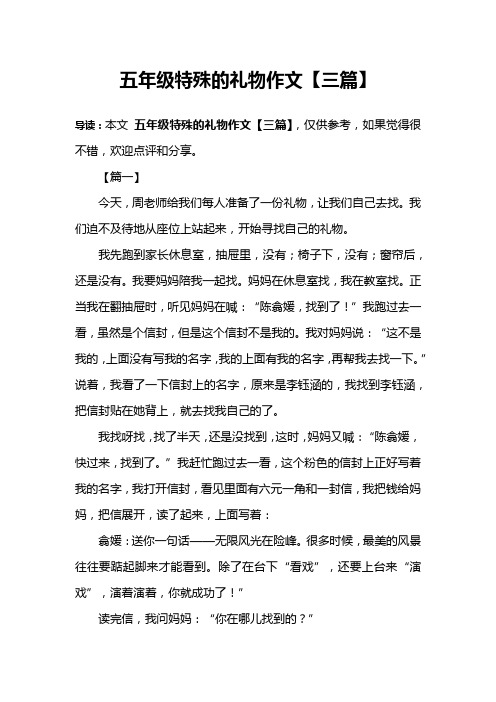 五年级特殊的礼物作文【三篇】

导读：本文 五年级特殊的礼物作文【三篇】，仅供参考，如果觉得很不错，欢迎点评和分享。

【篇一】

今天，周老师给我们每人准备了一份礼物，让我们自己去找。我们迫不及待地从座位上站起来，开始寻找自己的礼物。

我先跑到家长休息室，抽屉里，没有；椅子下，没有；窗帘后，还是没有。我要妈妈陪我一起找。妈妈在休息室找，我在教室找。正当我在翻抽屉时，听见妈妈在喊：“陈翕媛，找到了！”我跑过去一看，虽然是个信封，但是这个信封不是我的。我对妈妈说：“这不是我的，上面没有写我的名字，我的上面有我的名字，再帮我去找一下。”说着，我看了一下信封上的名字，原来是李钰涵的，我找到李钰涵，把信封贴在她背上，就去找我自己的了。

我找呀找，找了半天，还是没找到，这时，妈妈又喊：“陈翕媛，快过来，找到了。”我赶忙跑过去一看，这个粉色的信封上正好写着我的名字，我打开信封，看见里面有六元一角和一封信，我把钱给妈妈，把信展开，读了起来，上面写着：

翕媛：送你一句话——无限风光在险峰。很多时候，最美的风景往往要踮起脚来才能看到。除了在台下“看戏”，还要上台来“演戏”，演着演着，你就成功了！”

读完信，我问妈妈：“你在哪儿找到的？”